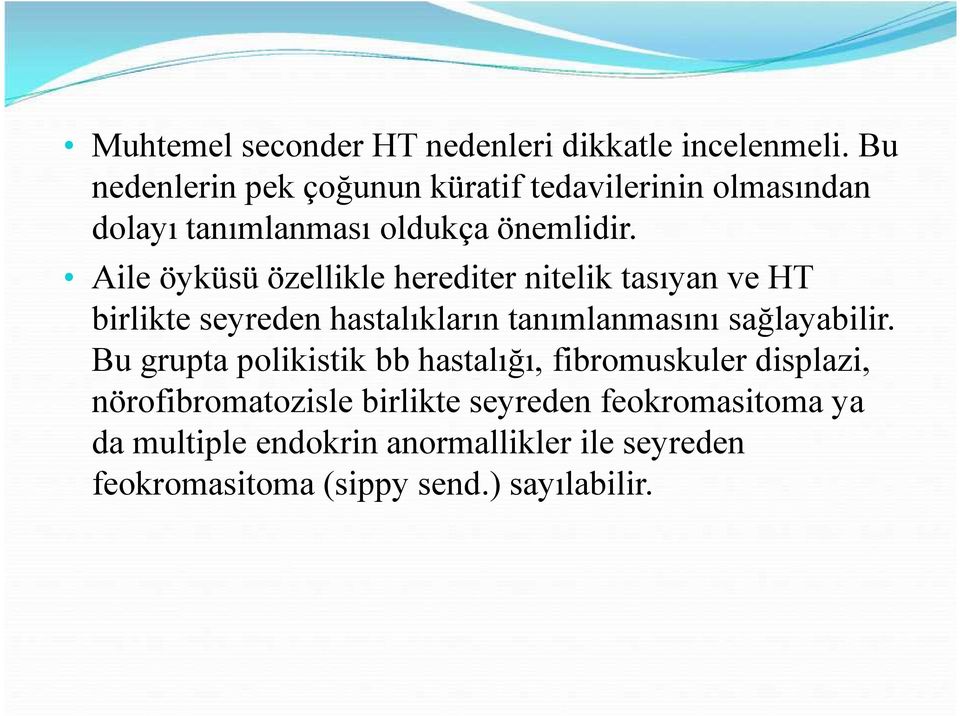 • Muhtemel seconder HT nedenleri dikkatle incelenmeli. Bu nedenlerin pek çoğunun küratif tedavilerinin olmasından dolayı tanımlanması oldukça önemlidir.

• Aile öyküsü özellikle herediter nitelik tasıyan ve HT birlikte seyreden hastalıkların tanımlanmasını sağlayabilir. Bu grupta polikistik bb hastalığı, fibromuskuler displazi, nörofibromatozisle birlikte seyreden feokromasitoma ya da multiple endokrin anormallikler ile seyreden feokromasitoma (sippy send.) sayılabilir.